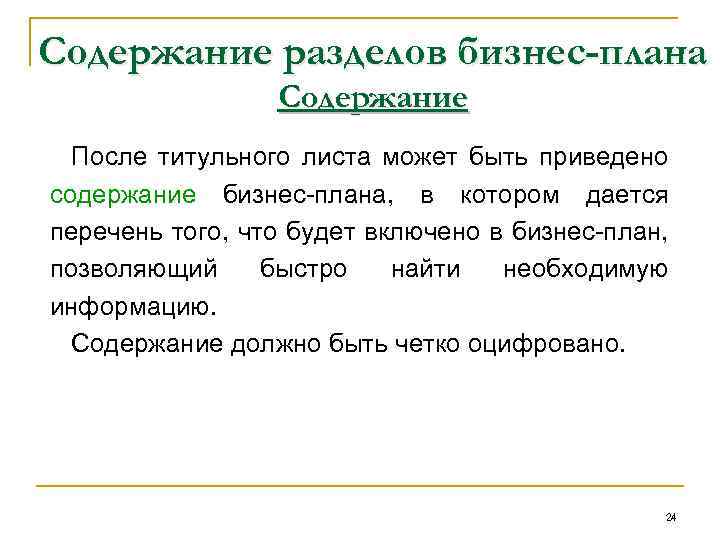 Содержание разделов бизнес-плана
Содержание

После титульного листа может быть приведено содержание бизнес-плана, в котором дается перечень того, что будет включено в бизнес-план, позволяющий быстро найти необходимую информацию.

Содержание должно быть четко оцифровано.

24